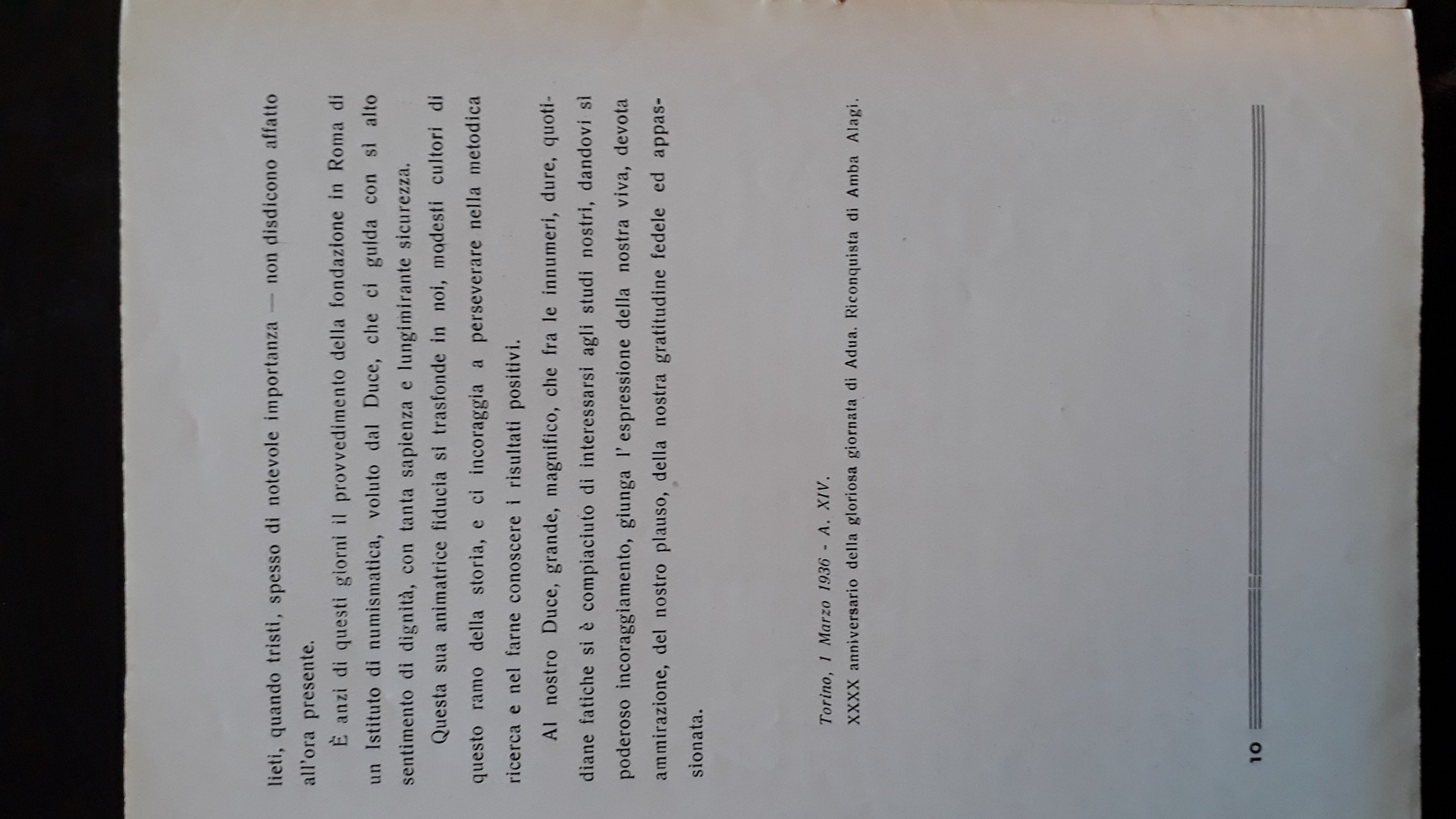 lieti, quando tristi, spesso di notevole importanza — non disdicono affatto all'ora presente.

È anzi di questi giorni il provvedimento della fondazione in Roma di un Istituto di numismatica, voluto dal Duce, che ci guida con sì alto sentimento di dignità, con tanta sapienza e lungimirante sicurezza.

Questa sua animatrice fiducia si trasfonde in noi, modesti cultori di questo ramo della storia, e ci incoraggia a perseverare nella metodica ricerca e nel farne conoscere i risultati positivi.

Al nostro Duce, grande, magnifico, che fra le innumeri, dure, quotidiane fatiche si è compiaciuto di interessarsi agli studi nostri, dandovi sì poderoso incoraggiamento, giunga l'espressione della nostra viva, devota ammirazione, del nostro plauso, della nostra gratitudine fedele ed appassionata.

Torino, 1 Marzo 1936 - A. XIV.
XXXX anniversario della gloriosa giornata di Adua. Riconquista di Amba Alagi.

10